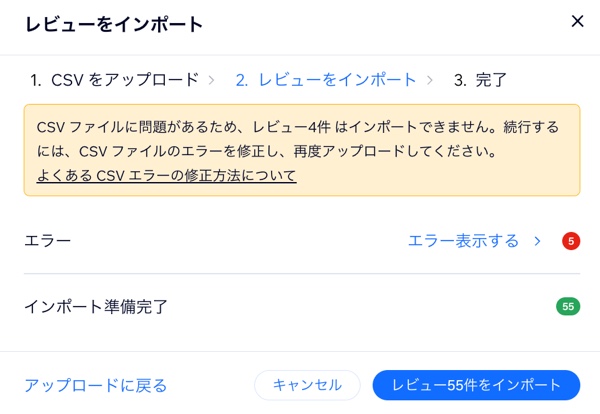 レビューをインポート

×

1. CSV をアップロード > 2. レビューをインポート > 3. 完了

CSV ファイルに問題があるため、レビュー4件 はインポートできません。続行するには、CSV ファイルのエラーを修正し、再度アップロードしてください。
よくある CSV エラーの修正方法について

エラー

エラー表示する >

5

インポート準備完了

55

アップロードに戻る

キャンセル

レビュー55件をインポート